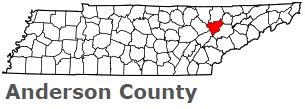 Anderson County